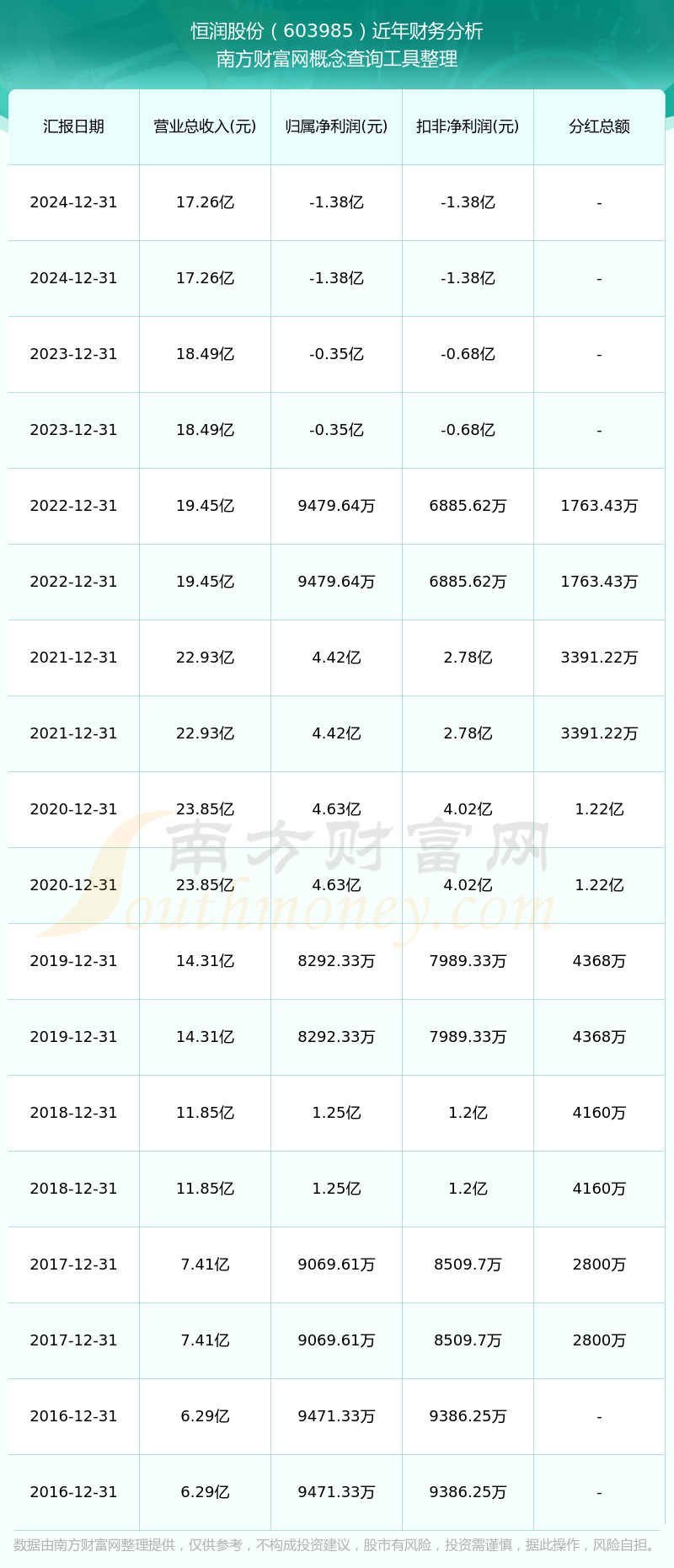 恒润股份（603985）近年财务分析
南方财富网概念查询工具整理

| 汇报日期 | 营业总收入(元) | 归属净利润(元) | 扣非净利润(元) | 分红总额 |
|---|---|---|---|---|
| 2024-12-31 | 17.26亿 | -1.38亿 | -1.38亿 | - |
| 2024-12-31 | 17.26亿 | -1.38亿 | -1.38亿 | - |
| 2023-12-31 | 18.49亿 | -0.35亿 | -0.68亿 | - |
| 2023-12-31 | 18.49亿 | -0.35亿 | -0.68亿 | - |
| 2022-12-31 | 19.45亿 | 9479.64万 | 6885.62万 | 1763.43万 |
| 2022-12-31 | 19.45亿 | 9479.64万 | 6885.62万 | 1763.43万 |
| 2021-12-31 | 22.93亿 | 4.42亿 | 2.78亿 | 3391.22万 |
| 2021-12-31 | 22.93亿 | 4.42亿 | 2.78亿 | 3391.22万 |
| 2020-12-31 | 23.85亿 | 4.63亿 | 4.02亿 | 1.22亿 |
| 2020-12-31 | 23.85亿 | 4.63亿 | 4.02亿 | 1.22亿 |
| 2019-12-31 | 14.31亿 | 8292.33万 | 7989.33万 | 4368万 |
| 2019-12-31 | 14.31亿 | 8292.33万 | 7989.33万 | 4368万 |
| 2018-12-31 | 11.85亿 | 1.25亿 | 1.2亿 | 4160万 |
| 2018-12-31 | 11.85亿 | 1.25亿 | 1.2亿 | 4160万 |
| 2017-12-31 | 7.41亿 | 9069.61万 | 8509.7万 | 2800万 |
| 2017-12-31 | 7.41亿 | 9069.61万 | 8509.7万 | 2800万 |
| 2016-12-31 | 6.29亿 | 9471.33万 | 9386.25万 | - |
| 2016-12-31 | 6.29亿 | 9471.33万 | 9386.25万 | - |

南方财富网
Southmoney.com

数据由南方财富网整理提供，仅供参考，不构成投资建议，股市有风险，投资需谨慎，据此操作，风险自担。